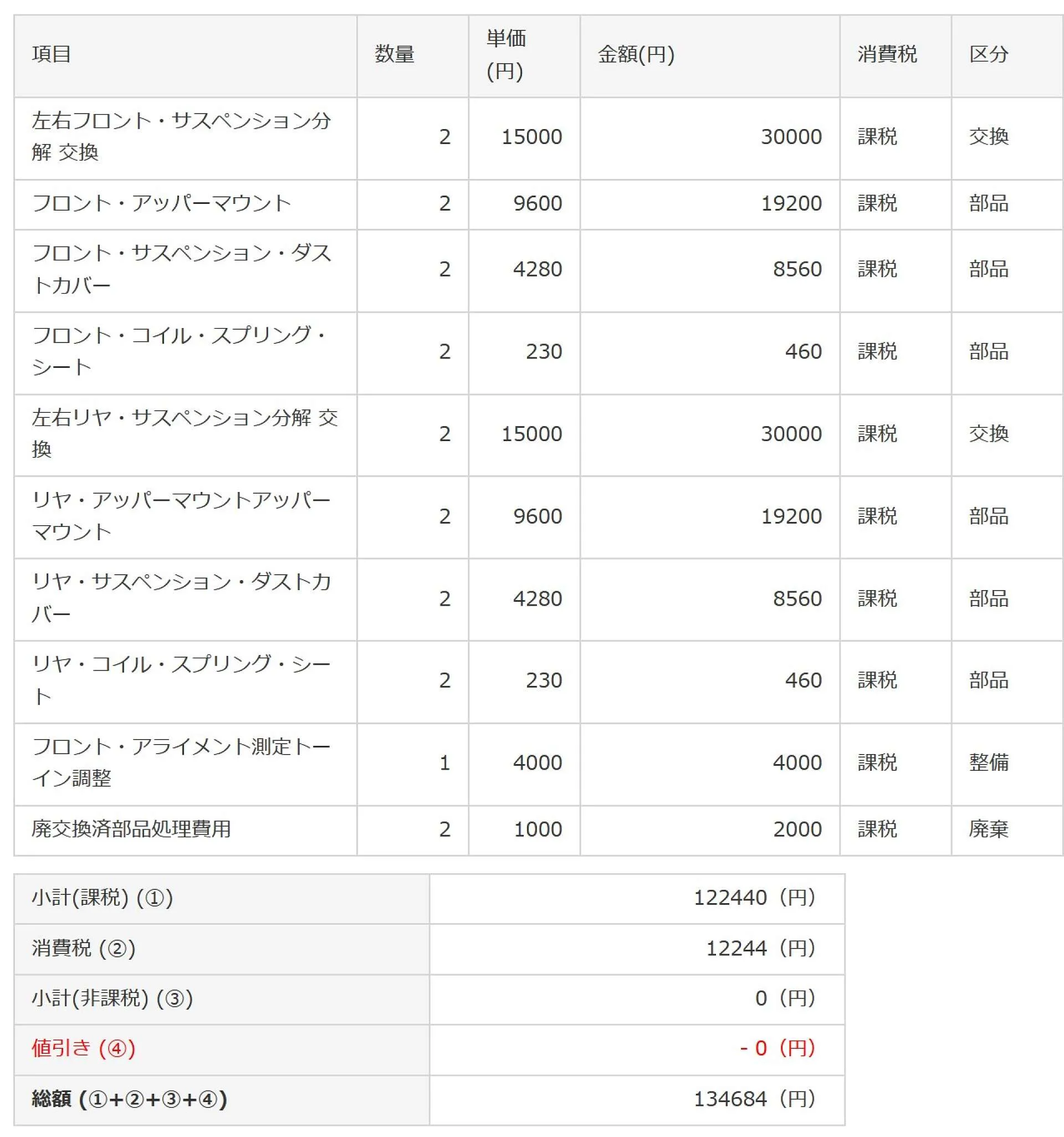 | 項目 | 数量 | 単価(円) | 金額(円) | 消費税 | 区分 |
|---|---|---|---|---|---|
| 左右フロント・サスペンション分解 交換 | 2 | 15000 | 30000 | 課税 | 交換 |
| フロント・アッパーマウント | 2 | 9600 | 19200 | 課税 | 部品 |
| フロント・サスペンション・ダストカバー | 2 | 4280 | 8560 | 課税 | 部品 |
| フロント・コイル・スプリング・シート | 2 | 230 | 460 | 課税 | 部品 |
| 左右リヤ・サスペンション分解 交換 | 2 | 15000 | 30000 | 課税 | 交換 |
| リヤ・アッパーマウントアッパーマウント | 2 | 9600 | 19200 | 課税 | 部品 |
| リヤ・サスペンション・ダストカバー | 2 | 4280 | 8560 | 課税 | 部品 |
| リヤ・コイル・スプリング・シート | 2 | 230 | 460 | 課税 | 部品 |
| フロント・アライメント測定トーイン調整 | 1 | 4000 | 4000 | 課税 | 整備 |
| 廃交換済部品処理費用 | 2 | 1000 | 2000 | 課税 | 廃棄 |

| | |
|---|---|
| 小計(課税) (①) | 122440（円） |
| 消費税 (②) | 12244（円） |
| 小計(非課税) (③) | 0（円） |
| 値引き (④) | - 0（円） |
| 総額 (①+②+③+④) | 134684（円） |